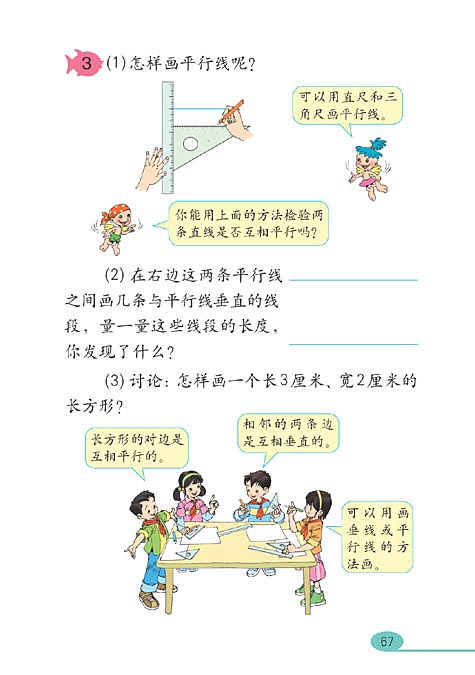 3 (1) 怎样画平行线呢？

可以用直尺和三角尺画平行线。

你能用上面的方法检验两条直线是否互相平行吗？

(2) 在右边这两条平行线之间画几条与平行线垂直的线段，量一量这些线段的长度，你发现了什么？

(3) 讨论：怎样画一个长3厘米、宽2厘米的长方形？

长方形的对边是互相平行的。

相邻的两条边是互相垂直的。

可以用画垂线或平行线的方法画。

67